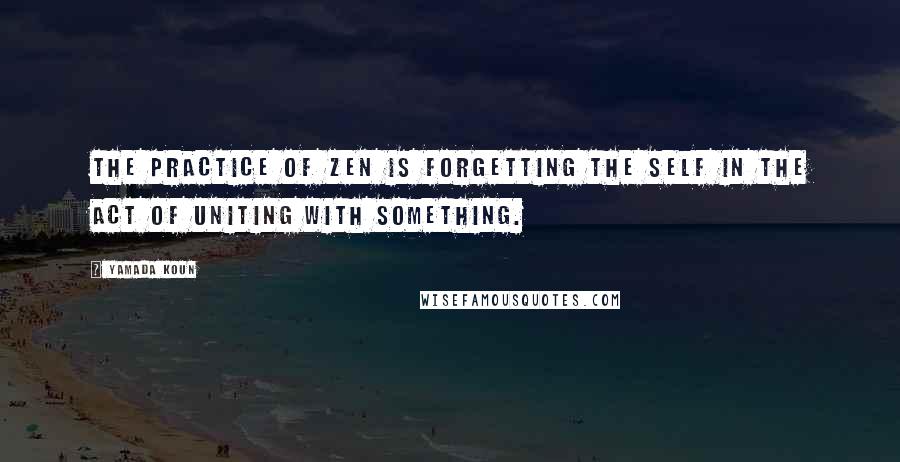 THE PRACTICE OF ZEN IS FORGETTING THE SELF IN THE ACT OF UNITING WITH SOMETHING.

? YAMADA KOUN

WISEFAMOUSQUOTES.COM